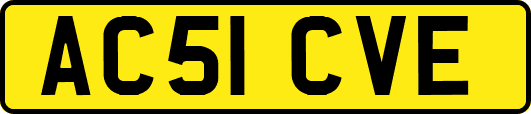 AC51 CVE